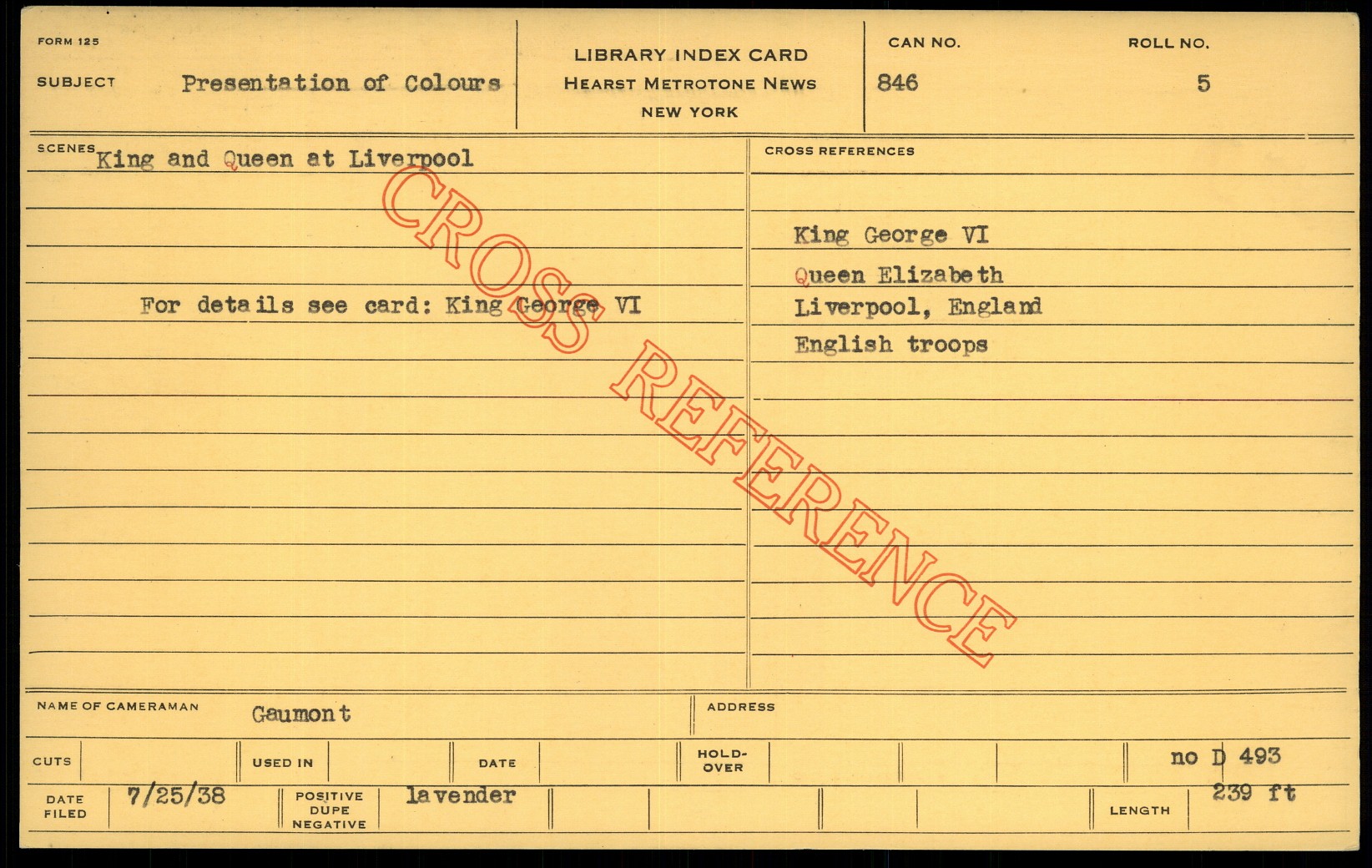 FORM 125

SUBJECT Presentation of Colours

LIBRARY INDEX CARD
HEARST METROTONE NEWS
NEW YORK

CAN NO.
846

ROLL NO.
5

SCENES King and Queen at Liverpool

For details see card: King George VI

CROSS REFERENCES

King George VI
Queen Elizabeth
Liverpool, England
English troops

NAME OF CAMERAMAN Gaumont

ADDRESS

CUTS

USED IN

DATE

HOLD-OVER

no D 493

DATE FILED 7/25/38

POSITIVE DUPE NEGATIVE lavender

LENGTH 239 ft

CROSS REFERENCE